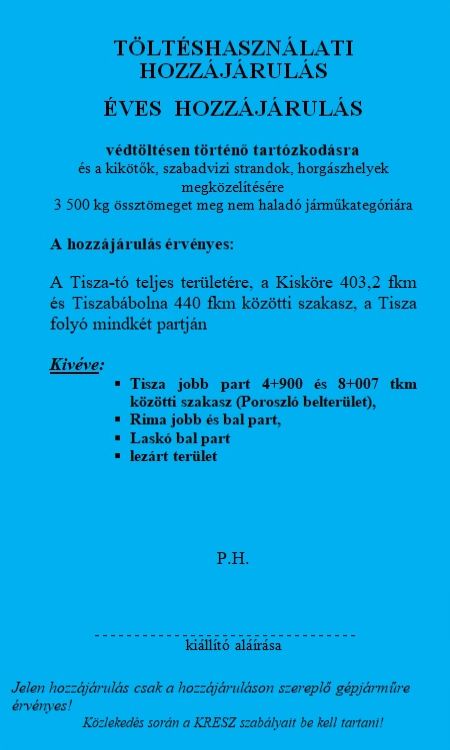 TÖLTÉSHASZNÁLATI HOZZÁJÁRULÁS

ÉVES HOZZÁJÁRULÁS

védtöltésen történő tartózkodásra
és a kikötők, szabadvizi strandok, horgászhelyek megközelítésére
3 500 kg össztömeget meg nem haladó járműkategóriára

A hozzájárulás érvényes:

A Tisza-tó teljes területére, a Kisköre 403,2 fkm és Tiszabábolna 440 fkm közötti szakasz, a Tisza folyó mindkét partján

Kivéve:
▪ Tisza jobb part 4+900 és 8+007 tkm közötti szakasz (Poroszló belterület),
▪ Rima jobb és bal part,
▪ Laskó bal part
▪ lezárt terület

P.H.

- - - - - - - - - - - - - - - - - - - - - - - - - - - - - - - - - - -
kiállító aláírása

Jelen hozzájárulás csak a hozzájáruláson szereplő gépjárműre érvényes!
Közlekedés során a KRESZ szabályait be kell tartani!